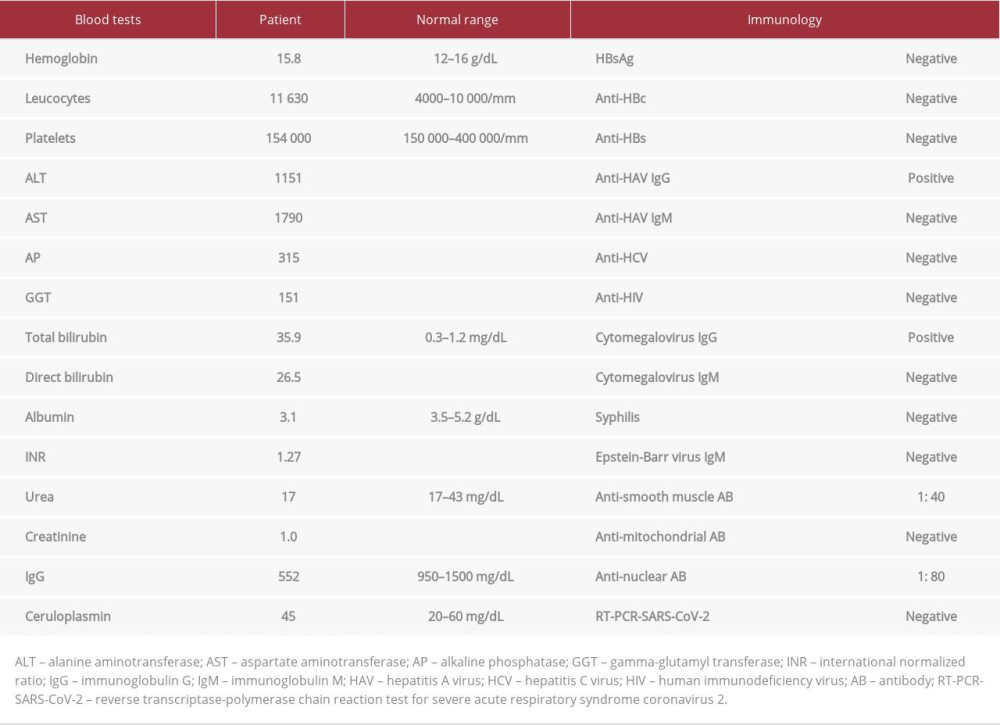 | Blood tests | Patient | Normal range | Immunology | |
|---|---|---|---|---|
| Hemoglobin | 15.8 | 12–16 g/dL | HBsAg | Negative |
| Leucocytes | 11 630 | 4000–10 000/mm | Anti-HBc | Negative |
| Platelets | 154 000 | 150 000–400 000/mm | Anti-HBs | Negative |
| ALT | 1151 | | Anti-HAV IgG | Positive |
| AST | 1790 | | Anti-HAV IgM | Negative |
| AP | 315 | | Anti-HCV | Negative |
| GGT | 151 | | Anti-HIV | Negative |
| Total bilirubin | 35.9 | 0.3–1.2 mg/dL | Cytomegalovirus IgG | Positive |
| Direct bilirubin | 26.5 | | Cytomegalovirus IgM | Negative |
| Albumin | 3.1 | 3.5–5.2 g/dL | Syphilis | Negative |
| INR | 1.27 | | Epstein-Barr virus IgM | Negative |
| Urea | 17 | 17–43 mg/dL | Anti-smooth muscle AB | 1: 40 |
| Creatinine | 1.0 | | Anti-mitochondrial AB | Negative |
| IgG | 552 | 950–1500 mg/dL | Anti-nuclear AB | 1: 80 |
| Ceruloplasmin | 45 | 20–60 mg/dL | RT-PCR-SARS-CoV-2 | Negative |

ALT – alanine aminotransferase; AST – aspartate aminotransferase; AP – alkaline phosphatase; GGT – gamma-glutamyl transferase; INR – international normalized ratio; IgG – immunoglobulin G; IgM – immunoglobulin M; HAV – hepatitis A virus; HCV – hepatitis C virus; HIV – human immunodeficiency virus; AB – antibody; RT-PCR-SARS-CoV-2 – reverse transcriptase-polymerase chain reaction test for severe acute respiratory syndrome coronavirus 2.